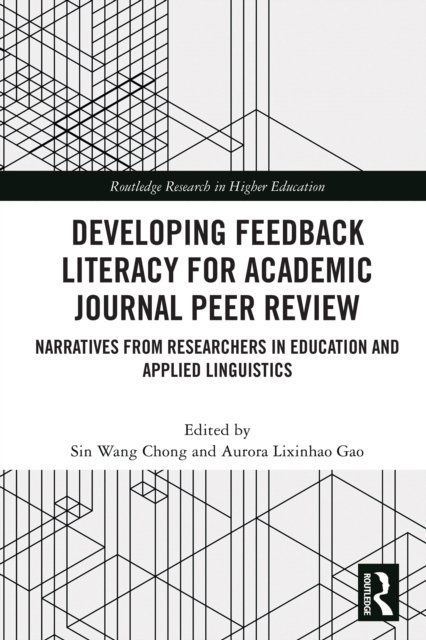 Routledge Research in Higher Education

DEVELOPING FEEDBACK LITERACY FOR ACADEMIC JOURNAL PEER REVIEW

NARRATIVES FROM RESEARCHERS IN EDUCATION AND APPLIED LINGUISTICS

Edited by
Sin Wang Chong and Aurora Lixinhao Gao

ROUTLEDGE